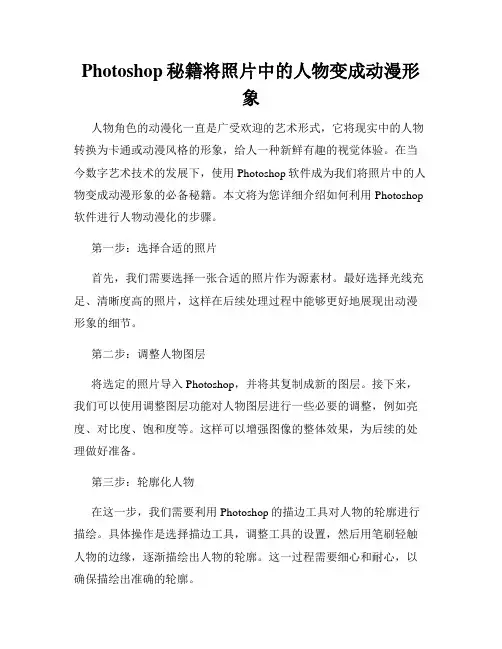 Photoshop 秘籍将照片中的人物变成动漫形象

人物角色的动漫化一直是广受欢迎的艺术形式，它将现实中的人物转换为卡通或动漫风格的形象，给人一种新鲜有趣的视觉体验。在当今数字艺术技术的发展下，使用 Photoshop 软件成为我们将照片中的人物变成动漫形象的必备秘籍。本文将为您详细介绍如何利用 Photoshop 软件进行人物动漫化的步骤。

第一步：选择合适的照片

首先，我们需要选择一张合适的照片作为源素材。最好选择光线充足、清晰度高的照片，这样在后续处理过程中能够更好地展现出动漫形象的细节。

第二步：调整人物图层

将选定的照片导入 Photoshop，并将其复制成新的图层。接下来，我们可以使用调整图层功能对人物图层进行一些必要的调整，例如亮度、对比度、饱和度等。这样可以增强图像的整体效果，为后续的处理做好准备。

第三步：轮廓化人物

在这一步，我们需要利用 Photoshop 的描边工具对人物的轮廓进行描绘。具体操作是选择描边工具，调整工具的设置，然后用笔刷轻触人物的边缘，逐渐描绘出人物的轮廓。这一过程需要细心和耐心，以确保描绘出准确的轮廓。